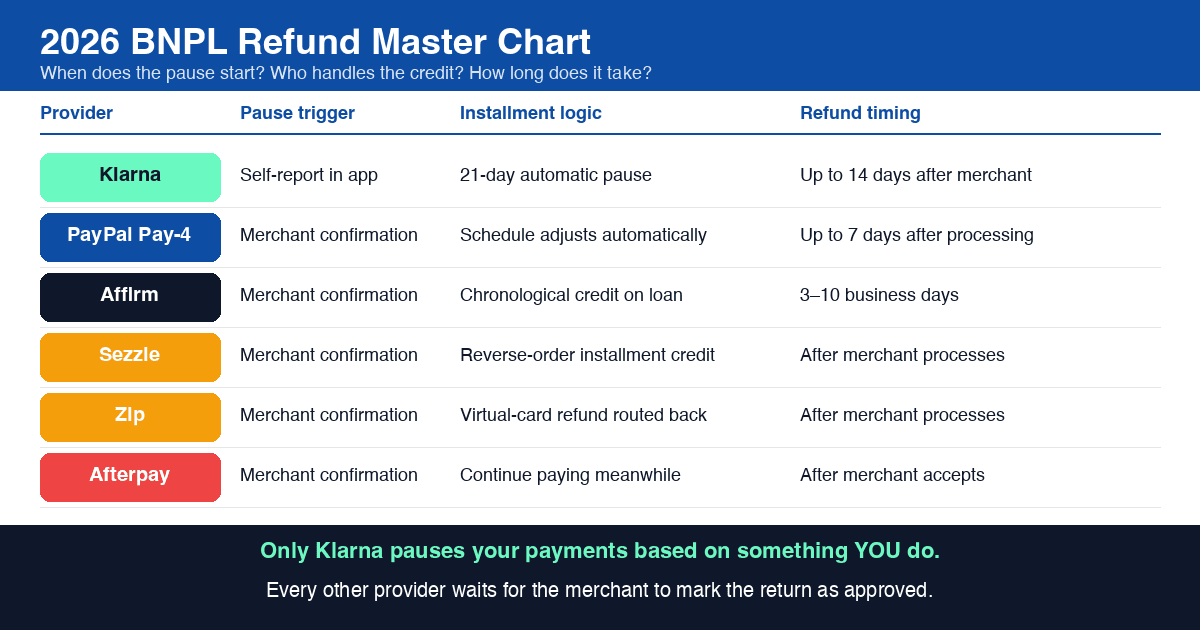 2026 BNPL Refund Master Chart
When does the pause start? Who handles the credit? How long does it take?

| Provider | Pause trigger | Installment logic | Refund timing |
|---|---|---|---|
| Klarna | Self-report in app | 21-day automatic pause | Up to 14 days after merchant |
| PayPal Pay-4 | Merchant confirmation | Schedule adjusts automatically | Up to 7 days after processing |
| Affirm | Merchant confirmation | Chronological credit on loan | 3–10 business days |
| Sezzle | Merchant confirmation | Reverse-order installment credit | After merchant processes |
| Zip | Merchant confirmation | Virtual-card refund routed back | After merchant processes |
| Afterpay | Merchant confirmation | Continue paying meanwhile | After merchant accepts |

Only Klarna pauses your payments based on something YOU do.

Every other provider waits for the merchant to mark the return as approved.